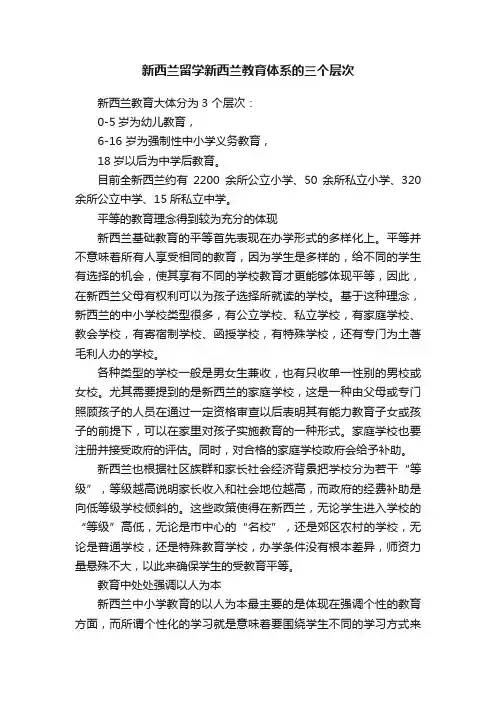 新西兰留学新西兰教育体系的三个层次

新西兰教育大体分为 3 个层次：

0-5 岁为幼儿教育，

6-16 岁为强制性中小学义务教育，

18 岁以后为中学后教育。

目前全新西兰约有 2200 余所公立小学、50 余所私立小学、320 余所公立中学、15 所私立中学。

平等的教育理念得到较为充分的体现

新西兰基础教育的平等首先表现在办学形式的多样化上。平等并不意味着所有人享受相同的教育，因为学生是多样的，给不同的学生有选择的机会，使其享有不同的学校教育才更能够体现平等，因此，在新西兰父母有权利可以为孩子选择所就读的学校。基于这种理念，新西兰的中小学校类型很多，有公立学校、私立学校，有家庭学校、教会学校，有寄宿制学校、函授学校，有特殊学校，还有专门为土著毛利人办的学校。

各种类型的学校一般是男女生兼收，也有只收单一性别的男校或女校。尤其需要提到的是新西兰的家庭学校，这是一种由父母或专门照顾孩子的人员在通过一定资格审查以后表明其有能力教育子女或孩子的前提下，可以在家里对孩子实施教育的一种形式。家庭学校也要注册并接受政府的评估。同时，对合格的家庭学校政府会给予补助。

新西兰也根据社区族群和家长社会经济背景把学校分为若干“等级”，等级越高说明家长收入和社会地位越高，而政府的经费补助是向低等级学校倾斜的。这些政策使得在新西兰，无论学生进入学校的“等级”高低，无论是市中心的“名校”，还是郊区农村的学校，无论是普通学校，还是特殊教育学校，办学条件没有根本差异，师资力量悬殊不大，以此来确保学生的受教育平等。

教育中处处强调以人为本

新西兰中小学教育的以人为本最主要的是体现在强调个性的教育方面，而所谓个性化的学习就是意味着要围绕学生不同的学习方式来